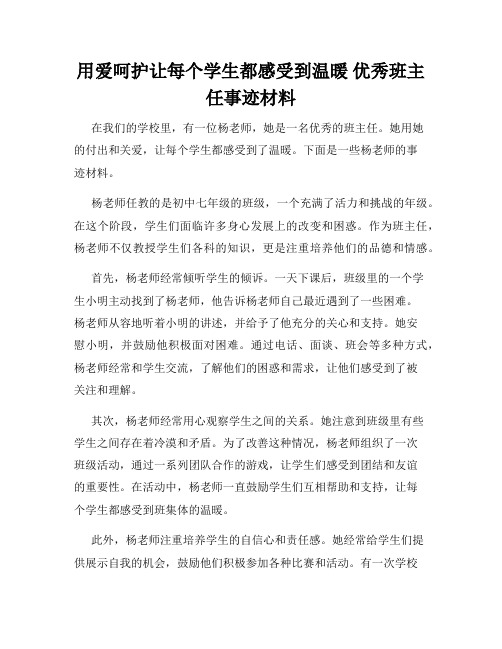 用爱呵护让每个学生都感受到温暖 优秀班主任事迹材料

在我们的学校里，有一位杨老师，她是一名优秀的班主任。她用她的付出和关爱，让每个学生都感受到了温暖。下面是一些杨老师的事迹材料。

杨老师任教的是初中七年级的班级，一个充满了活力和挑战的年级。在这个阶段，学生们面临许多身心发展上的改变和困惑。作为班主任，杨老师不仅教授学生们各科的知识，更是注重培养他们的品德和情感。

首先，杨老师经常倾听学生的倾诉。一天下课后，班级里的一个学生小明主动找到了杨老师，他告诉杨老师自己最近遇到了一些困难。杨老师从容地听着小明的讲述，并给予了他充分的关心和支持。她安慰小明，并鼓励他积极面对困难。通过电话、面谈、班会等多种方式，杨老师经常和学生交流，了解他们的困惑和需求，让他们感受到了被关注和理解。

其次，杨老师经常用心观察学生之间的关系。她注意到班级里有些学生之间存在着冷漠和矛盾。为了改善这种情况，杨老师组织了一次班级活动，通过一系列团队合作的游戏，让学生们感受到团结和友谊的重要性。在活动中，杨老师一直鼓励学生们互相帮助和支持，让每个学生都感受到班集体的温暖。

此外，杨老师注重培养学生的自信心和责任感。她经常给学生们提供展示自我的机会，鼓励他们积极参加各种比赛和活动。有一次学校